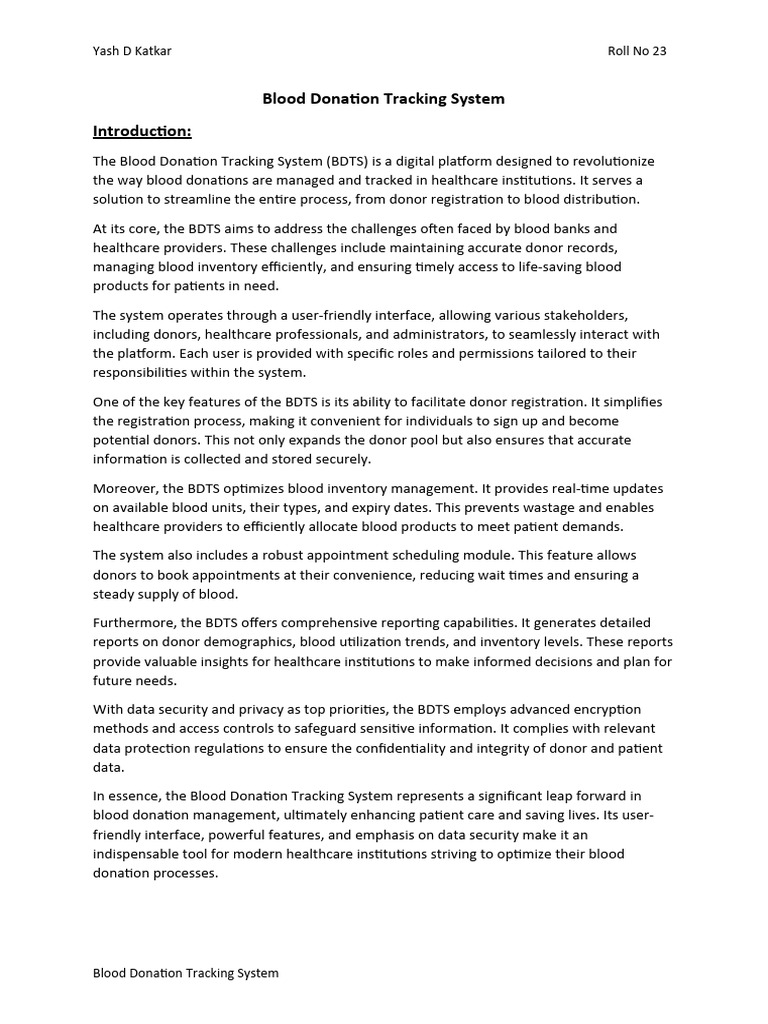 Yash D Katkar

Roll No 23

Blood Donation Tracking System

Introduction:

The Blood Donation Tracking System (BDTS) is a digital platform designed to revolutionize the way blood donations are managed and tracked in healthcare institutions. It serves a solution to streamline the entire process, from donor registration to blood distribution.

At its core, the BDTS aims to address the challenges often faced by blood banks and healthcare providers. These challenges include maintaining accurate donor records, managing blood inventory efficiently, and ensuring timely access to life-saving blood products for patients in need.

The system operates through a user-friendly interface, allowing various stakeholders, including donors, healthcare professionals, and administrators, to seamlessly interact with the platform. Each user is provided with specific roles and permissions tailored to their responsibilities within the system.

One of the key features of the BDTS is its ability to facilitate donor registration. It simplifies the registration process, making it convenient for individuals to sign up and become potential donors. This not only expands the donor pool but also ensures that accurate information is collected and stored securely.

Moreover, the BDTS optimizes blood inventory management. It provides real-time updates on available blood units, their types, and expiry dates. This prevents wastage and enables healthcare providers to efficiently allocate blood products to meet patient demands.

The system also includes a robust appointment scheduling module. This feature allows donors to book appointments at their convenience, reducing wait times and ensuring a steady supply of blood.

Furthermore, the BDTS offers comprehensive reporting capabilities. It generates detailed reports on donor demographics, blood utilization trends, and inventory levels. These reports provide valuable insights for healthcare institutions to make informed decisions and plan for future needs.

With data security and privacy as top priorities, the BDTS employs advanced encryption methods and access controls to safeguard sensitive information. It complies with relevant data protection regulations to ensure the confidentiality and integrity of donor and patient data.

In essence, the Blood Donation Tracking System represents a significant leap forward in blood donation management, ultimately enhancing patient care and saving lives. Its user-friendly interface, powerful features, and emphasis on data security make it an indispensable tool for modern healthcare institutions striving to optimize their blood donation processes.

Blood Donation Tracking System